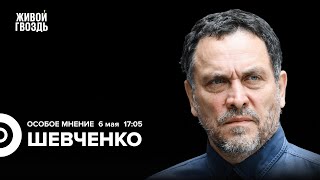 ЖИВОЙ ГВОЗДЬ

ОСОБОЕ МНЕНИЕ 6 мая 17:05
ШЕВЧЕНКО